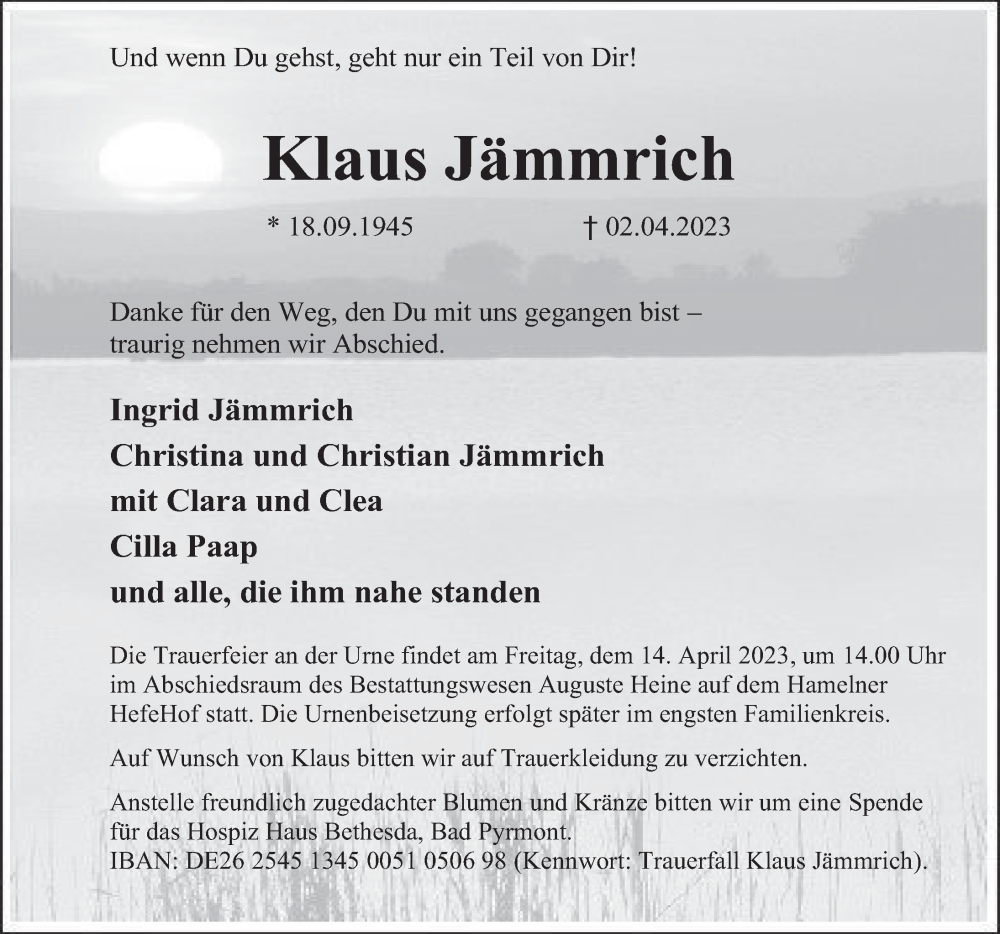 Und wenn Du gehst, geht nur ein Teil von Dir!

Klaus Jämmrich

* 18.09.1945 † 02.04.2023

Danke für den Weg, den Du mit uns gegangen bist – traurig nehmen wir Abschied.

Ingrid Jämmrich
Christina und Christian Jämmrich
mit Clara und Clea
Cilla Paap
und alle, die ihm nahe standen

Die Trauerfeier an der Urne findet am Freitag, dem 14. April 2023, um 14.00 Uhr im Abschiedsraum des Bestattungswesen Auguste Heine auf dem Hamelner HefeHof statt. Die Urnenbeisetzung erfolgt später im engsten Familienkreis.

Auf Wunsch von Klaus bitten wir auf Trauerkleidung zu verzichten.

Anstelle freundlich zugedachter Blumen und Kränze bitten wir um eine Spende für das Hospiz Haus Bethesda, Bad Pyrmont.
IBAN: DE26 2545 1345 0051 0506 98 (Kennwort: Trauerfall Klaus Jämmrich).